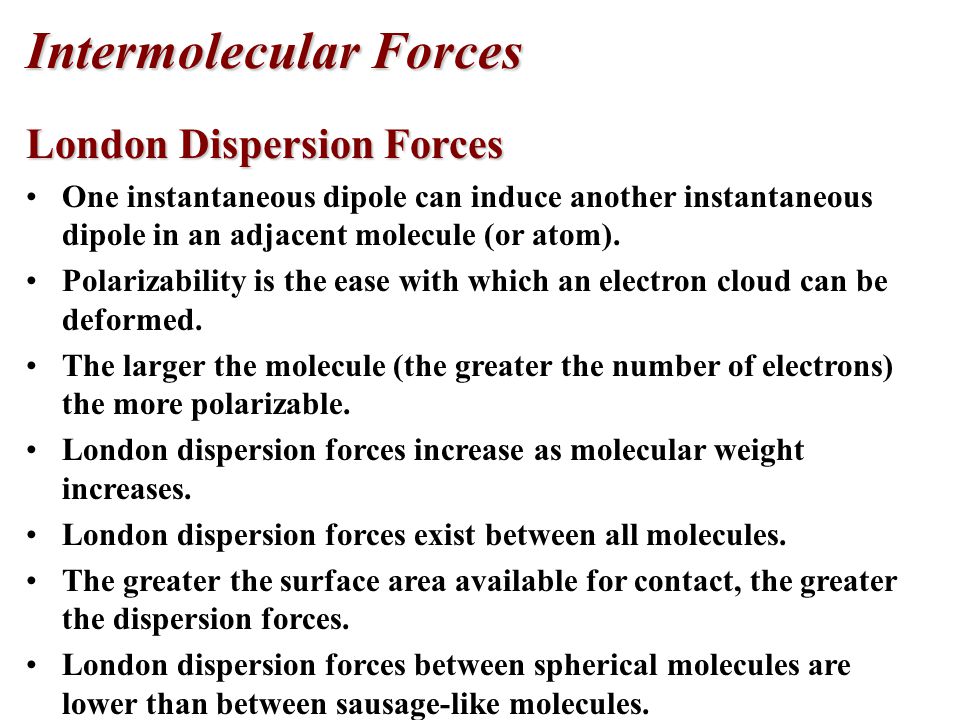 Intermolecular Forces

London Dispersion Forces

• One instantaneous dipole can induce another instantaneous dipole in an adjacent molecule (or atom).
• Polarizability is the ease with which an electron cloud can be deformed.
• The larger the molecule (the greater the number of electrons) the more polarizable.
• London dispersion forces increase as molecular weight increases.
• London dispersion forces exist between all molecules.
• The greater the surface area available for contact, the greater the dispersion forces.
• London dispersion forces between spherical molecules are lower than between sausage-like molecules.